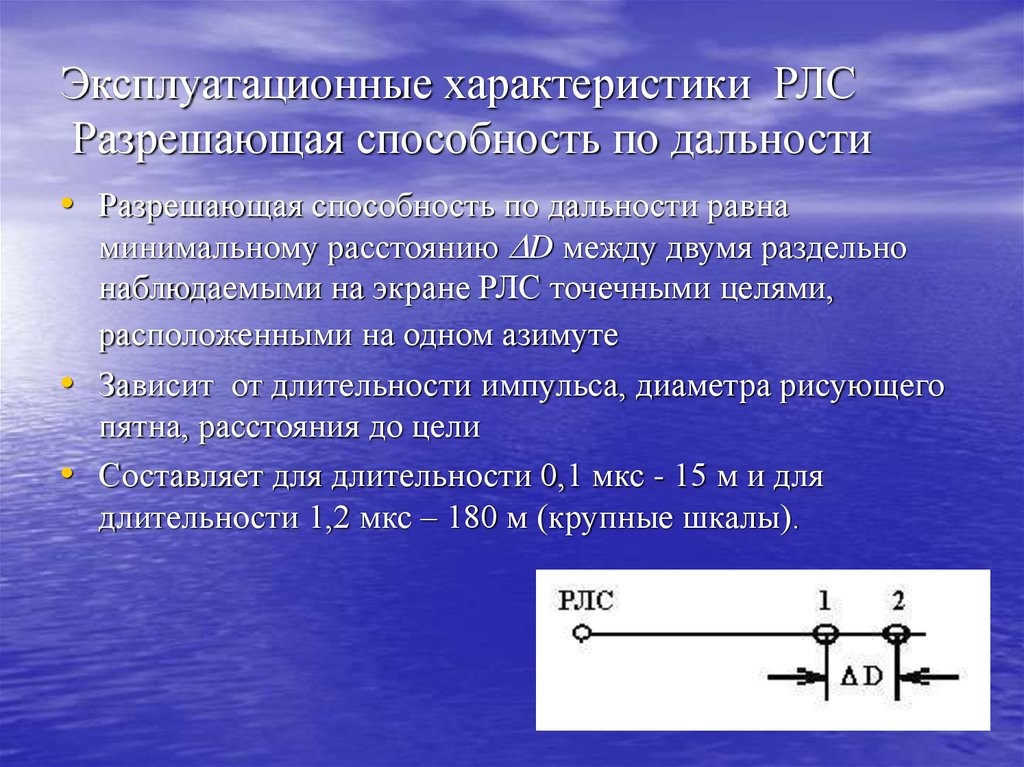 Эксплуатационные характеристики РЛС
Разрешающая способность по дальности

• Разрешающая способность по дальности равна минимальному расстоянию $\Delta D$ между двумя раздельно наблюдаемыми на экране РЛС точечными целями, расположенными на одном азимуте

• Зависит от длительности импульса, диаметра рисующего пятна, расстояния до цели

• Составляет для длительности 0,1 мкс - 15 м и для длительности 1,2 мкс – 180 м (крупные шкалы).

РЛС
1
2
$\Delta D$